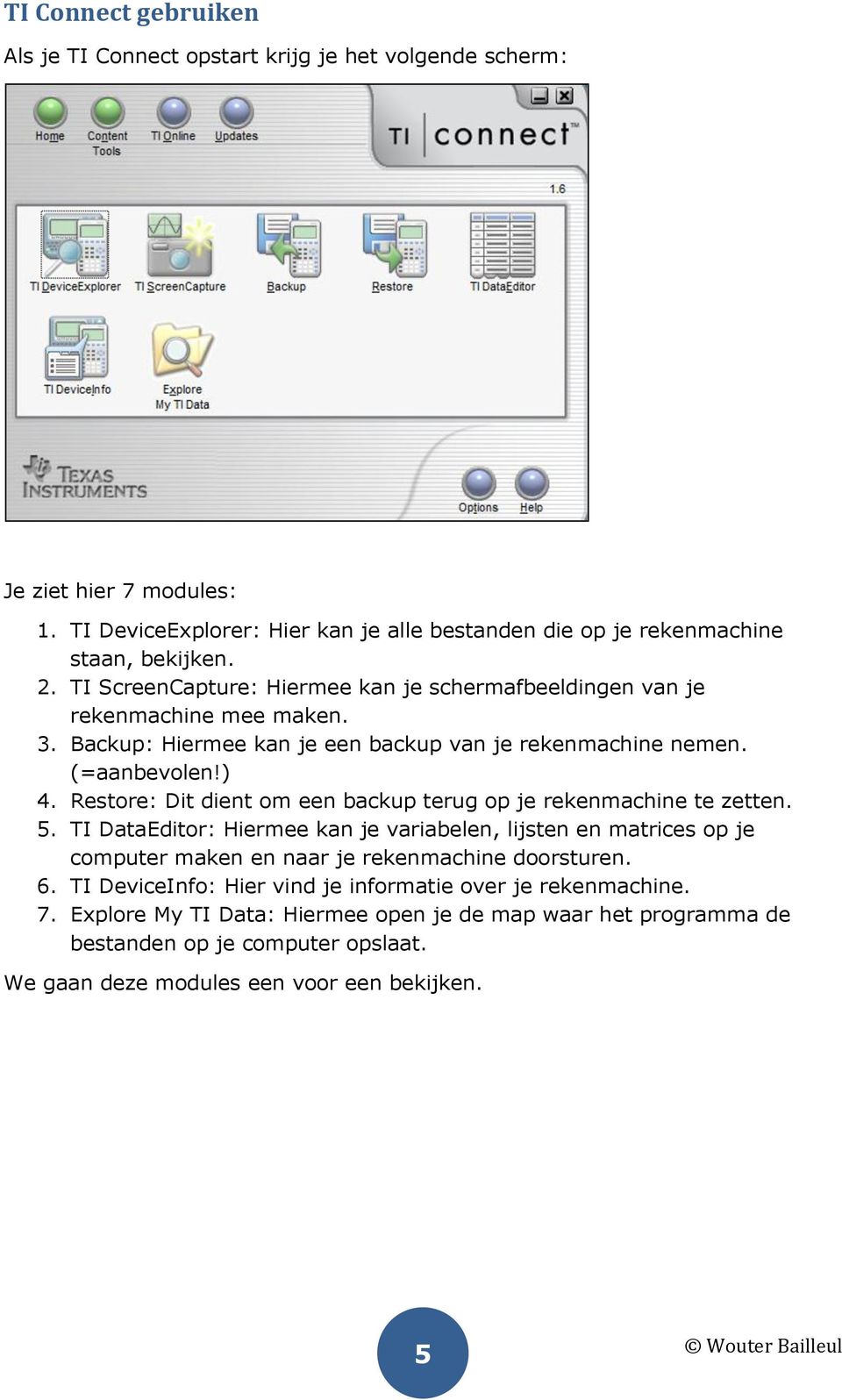 TI Connect gebruiken

Als je TI Connect opstart krijg je het volgende scherm:

Home Content Tools TI Online Updates

TI connect™

1.6

TI DeviceExplorer TI ScreenCapture Backup Restore TI DataEditor

TI DeviceInfo Explore My TI Data

TEXAS INSTRUMENTS

Options Help

Je ziet hier 7 modules:

1. TI DeviceExplorer: Hier kan je alle bestanden die op je rekenmachine staan, bekijken.
2. TI ScreenCapture: Hiermee kan je schermafbeeldingen van je rekenmachine mee maken.
3. Backup: Hiermee kan je een backup van je rekenmachine nemen. (=aanbevolen!)
4. Restore: Dit dient om een backup terug op je rekenmachine te zetten.
5. TI DataEditor: Hiermee kan je variabelen, lijsten en matrices op je computer maken en naar je rekenmachine doorsturen.
6. TI DeviceInfo: Hier vind je informatie over je rekenmachine.
7. Explore My TI Data: Hiermee open je de map waar het programma de bestanden op je computer opslaat.

We gaan deze modules een voor een bekijken.

5

© Wouter Bailleul